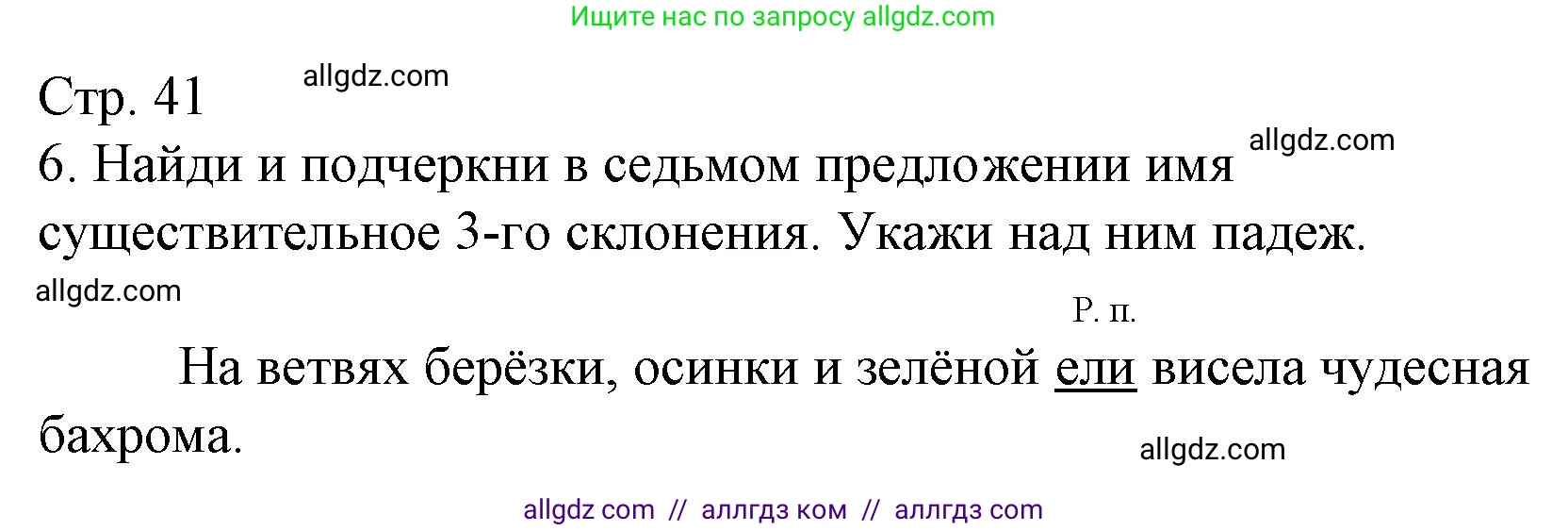 Ищите нас по запросу allgdz.com

Стр. 41 allgdz.com

6. Найди и подчеркни в седьмом предложении имя существительное 3-го склонения. Укажи над ним падеж. allgdz.com

allgdz.com

Р. п.

На ветвях берёзки, осинки и зелёной ели висела чудесная бахрома.

allgdz.com

allgdz com // аллгдз ком // аллгдз com